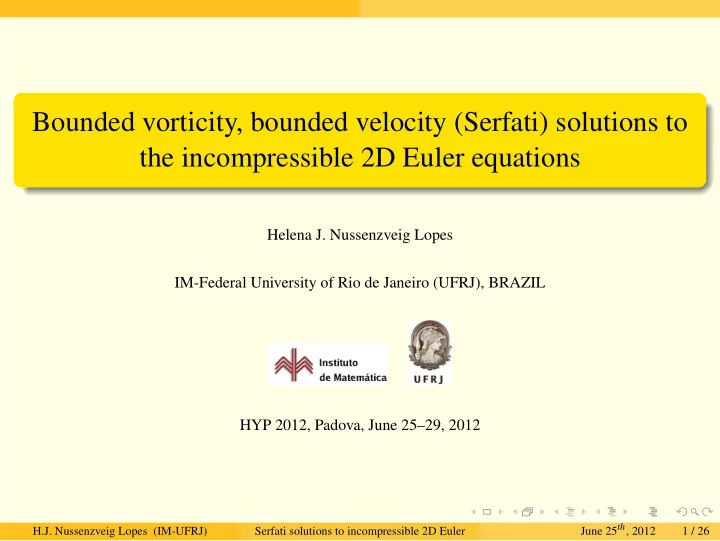 Bounded vorticity, bounded velocity (Serfati) solutions to the incompressible 2D Euler equations

Helena J. Nussenzveig Lopes

IM-Federal University of Rio de Janeiro (UFRJ), BRAZIL

Instituto de Matemática

UFRJ

HYP 2012, Padova, June 25–29, 2012

H.J. Nussenzveig Lopes (IM-UFRJ) Serfati solutions to incompressible 2D Euler June $25^{th}$, 2012 1 / 26